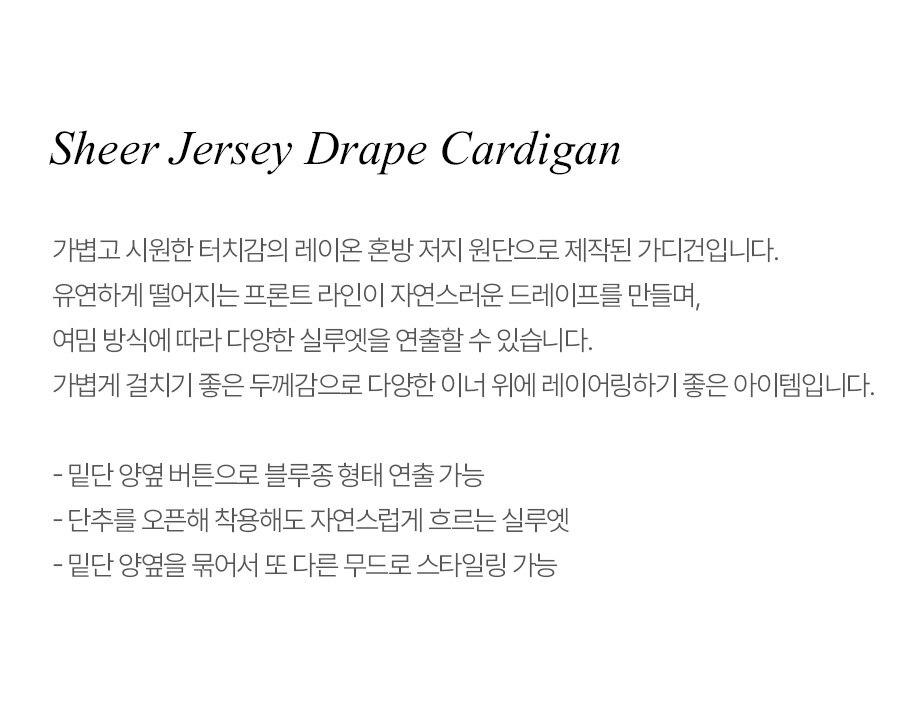 Sheer Jersey Drape Cardigan

가볍고 시원한 터치감의 레이온 혼방 저지 원단으로 제작된 가디건입니다. 유연하게 떨어지는 프론트 라인이 자연스러운 드레이프를 만들며, 여밈 방식에 따라 다양한 실루엣을 연출할 수 있습니다. 가볍게 걸치기 좋은 두께감으로 다양한 이너 위에 레이어링하기 좋은 아이템입니다.

- 밑단 양옆 버튼으로 블루종 형태 연출 가능
- 단추를 오픈해 착용해도 자연스럽게 흐르는 실루엣
- 밑단 양옆을 묶어서 또 다른 무드로 스타일링 가능